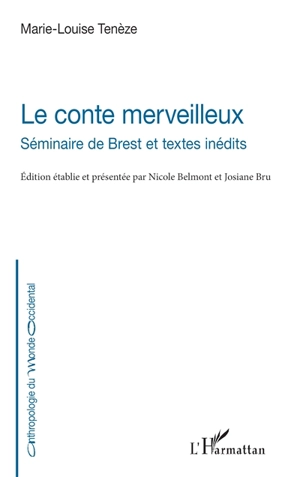 Marie-Louise Tenèze

Le conte merveilleux

Séminaire de Brest et textes inédits

Édition établie et présentée par Nicole Belmont et Josiane Bru

Anthropologie du Monde Occidental

L'Harmattan